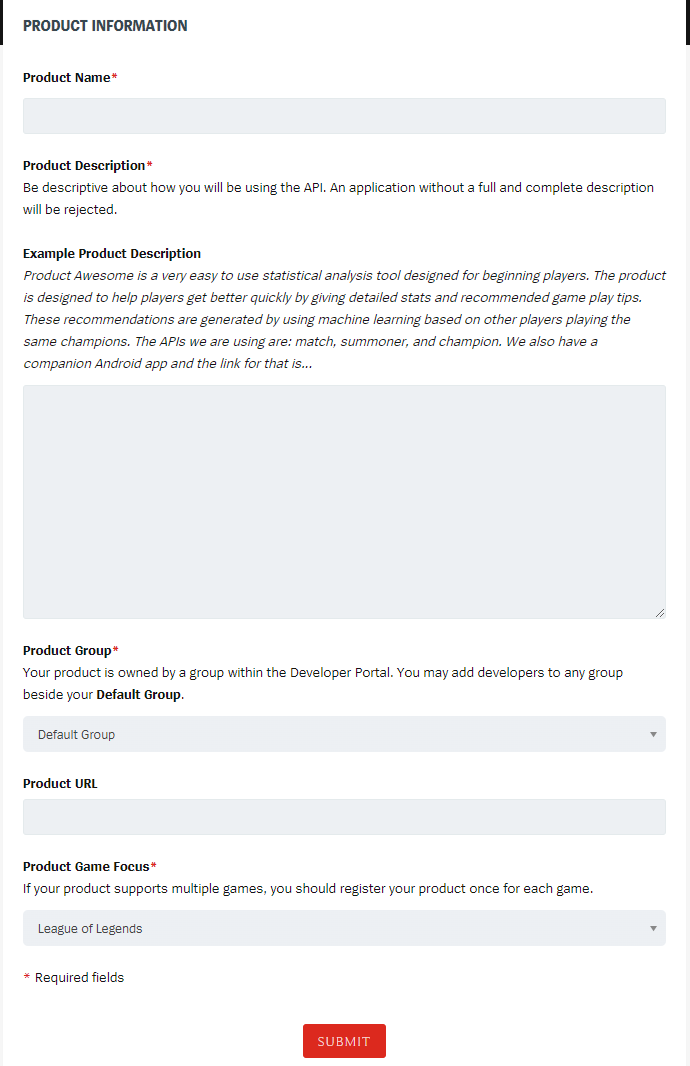 PRODUCT INFORMATION

Product Name*

Product Description*
Be descriptive about how you will be using the API. An application without a full and complete description will be rejected.

Example Product Description
Product Awesome is a very easy to use statistical analysis tool designed for beginning players. The product is designed to help players get better quickly by giving detailed stats and recommended game play tips. These recommendations are generated by using machine learning based on other players playing the same champions. The APIs we are using are: match, summoner, and champion. We also have a companion Android app and the link for that is...

Product Group*
Your product is owned by a group within the Developer Portal. You may add developers to any group beside your Default Group.

Default Group

Product URL

Product Game Focus*
If your product supports multiple games, you should register your product once for each game.

League of Legends

* Required fields

SUBMIT